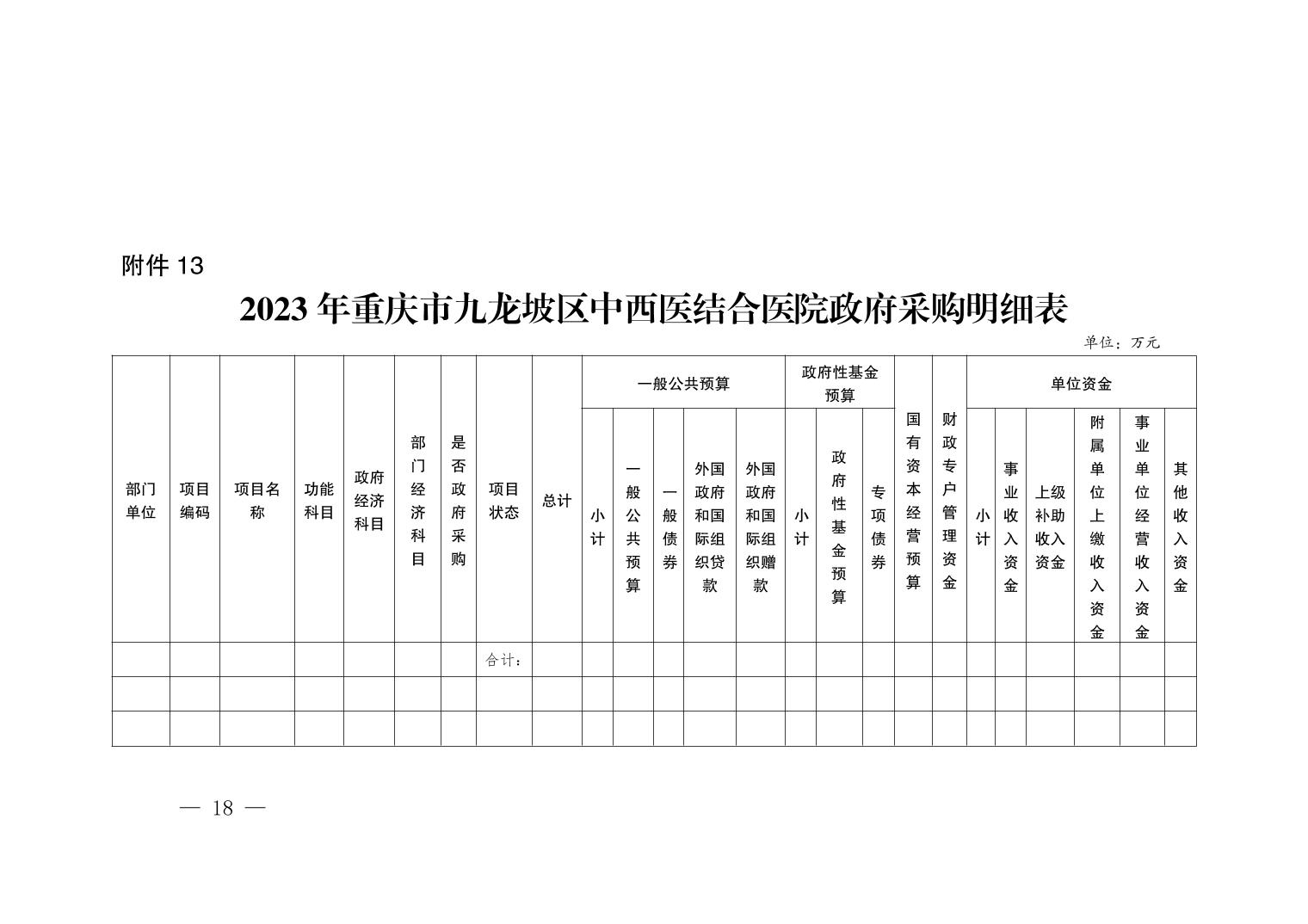 附件 13

2023 年重庆市九龙坡区中西医结合医院政府采购明细表

单位：万元

| 部门单位 | 项目编码 | 项目名称 | 功能科目 | 政府经济科目 | 部门经济科目 | 是否政府采购 | 项目状态 | 总计 | 一般公共预算 |  |  |  |  | 政府性基金预算 |  |  | 国有资本经营预算 | 财政专户管理资金 | 单位资金 |  |  |  |  |  |
|---|---|---|---|---|---|---|---|---|---|---|---|---|---|---|---|---|---|---|---|---|---|---|---|---|
|  |  |  |  |  |  |  |  |  | 小计 | 一般公共预算 | 一般债券 | 外国政府和国际组织贷款 | 外国政府和国际组织赠款 | 小计 | 政府性基金预算 | 专项债券 |  |  | 小计 | 事业收入资金 | 上级补助收入资金 | 附属单位上缴收入资金 | 事业单位经营收入资金 | 其他收入资金 |
|  |  |  |  |  |  |  | 合计： |  |  |  |  |  |  |  |  |  |  |  |  |  |  |  |  |  |
|  |  |  |  |  |  |  |  |  |  |  |  |  |  |  |  |  |  |  |  |  |  |  |  |  |
|  |  |  |  |  |  |  |  |  |  |  |  |  |  |  |  |  |  |  |  |  |  |  |  |  |

— 18 —